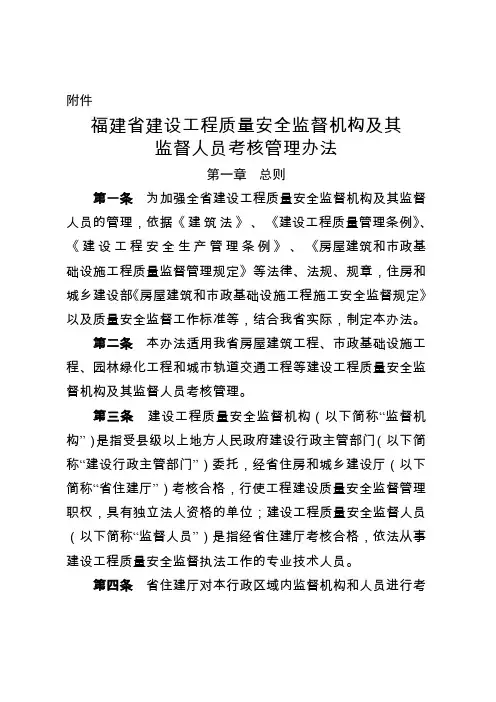 附件

福建省建设工程质量安全监督机构及其监督人员考核管理办法

第一章 总则

第一条 为加强全省建设工程质量安全监督机构及其监督人员的管理，依据《建筑法》、《建设工程质量管理条例》、《建设工程安全生产管理条例》、《房屋建筑和市政基础设施工程质量监督管理规定》等法律、法规、规章，住房和城乡建设部《房屋建筑和市政基础设施工程施工安全监督规定》以及质量安全监督工作标准等，结合我省实际，制定本办法。

第二条 本办法适用我省房屋建筑工程、市政基础设施工程、园林绿化工程和城市轨道交通工程等建设工程质量安全监督机构及其监督人员考核管理。

第三条 建设工程质量安全监督机构（以下简称“监督机构”）是指受县级以上地方人民政府建设行政主管部门（以下简称“建设行政主管部门”）委托，经省住房和城乡建设厅（以下简称“省住建厅”）考核合格，行使工程建设质量安全监督管理职权，具有独立法人资格的单位；建设工程质量安全监督人员（以下简称“监督人员”）是指经省住建厅考核合格，依法从事建设工程质量安全监督执法工作的专业技术人员。

第四条 省住建厅对本行政区域内监督机构和人员进行考